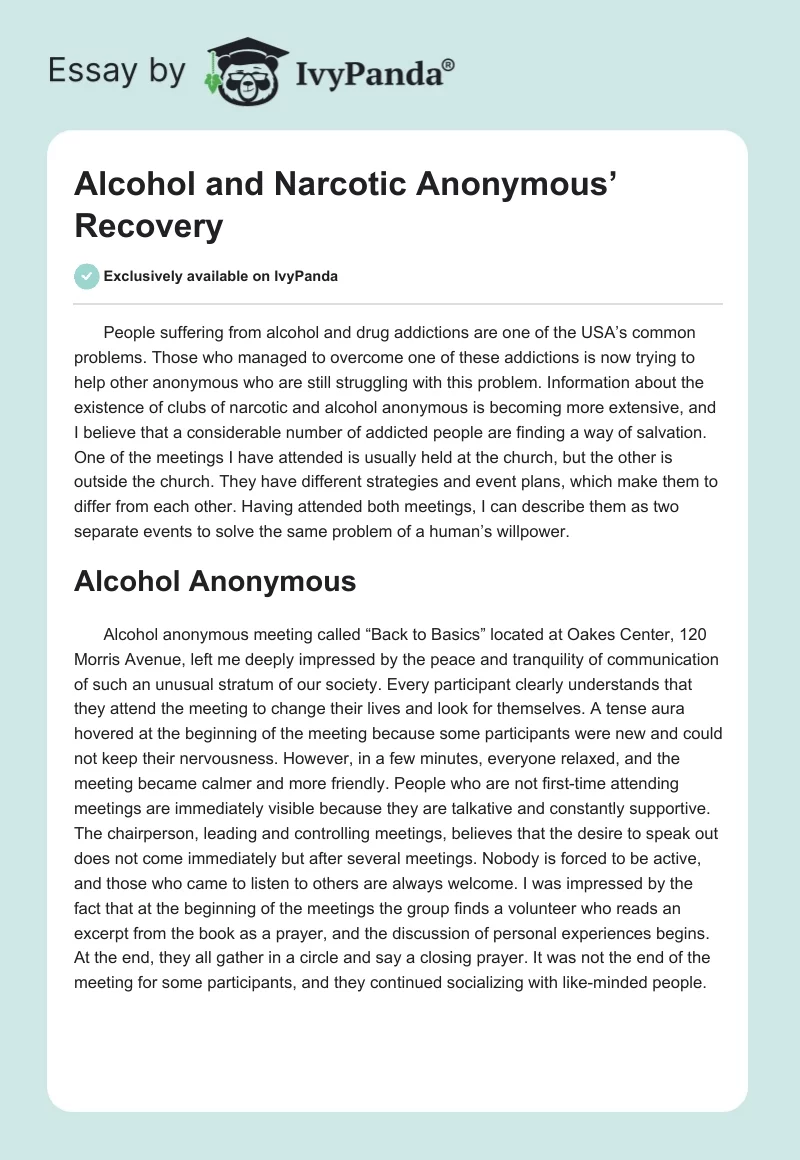 Essay by IvyPanda®

Alcohol and Narcotic Anonymous’ Recovery

Exclusively available on IvyPanda

People suffering from alcohol and drug addictions are one of the USA’s common problems. Those who managed to overcome one of these addictions is now trying to help other anonymous who are still struggling with this problem. Information about the existence of clubs of narcotic and alcohol anonymous is becoming more extensive, and I believe that a considerable number of addicted people are finding a way of salvation. One of the meetings I have attended is usually held at the church, but the other is outside the church. They have different strategies and event plans, which make them to differ from each other. Having attended both meetings, I can describe them as two separate events to solve the same problem of a human’s willpower.

Alcohol Anonymous

Alcohol anonymous meeting called “Back to Basics” located at Oakes Center, 120 Morris Avenue, left me deeply impressed by the peace and tranquility of communication of such an unusual stratum of our society. Every participant clearly understands that they attend the meeting to change their lives and look for themselves. A tense aura hovered at the beginning of the meeting because some participants were new and could not keep their nervousness. However, in a few minutes, everyone relaxed, and the meeting became calmer and more friendly. People who are not first-time attending meetings are immediately visible because they are talkative and constantly supportive. The chairperson, leading and controlling meetings, believes that the desire to speak out does not come immediately but after several meetings. Nobody is forced to be active, and those who came to listen to others are always welcome. I was impressed by the fact that at the beginning of the meetings the group finds a volunteer who reads an excerpt from the book as a prayer, and the discussion of personal experiences begins. At the end, they all gather in a circle and say a closing prayer. It was not the end of the meeting for some participants, and they continued socializing with like-minded people.